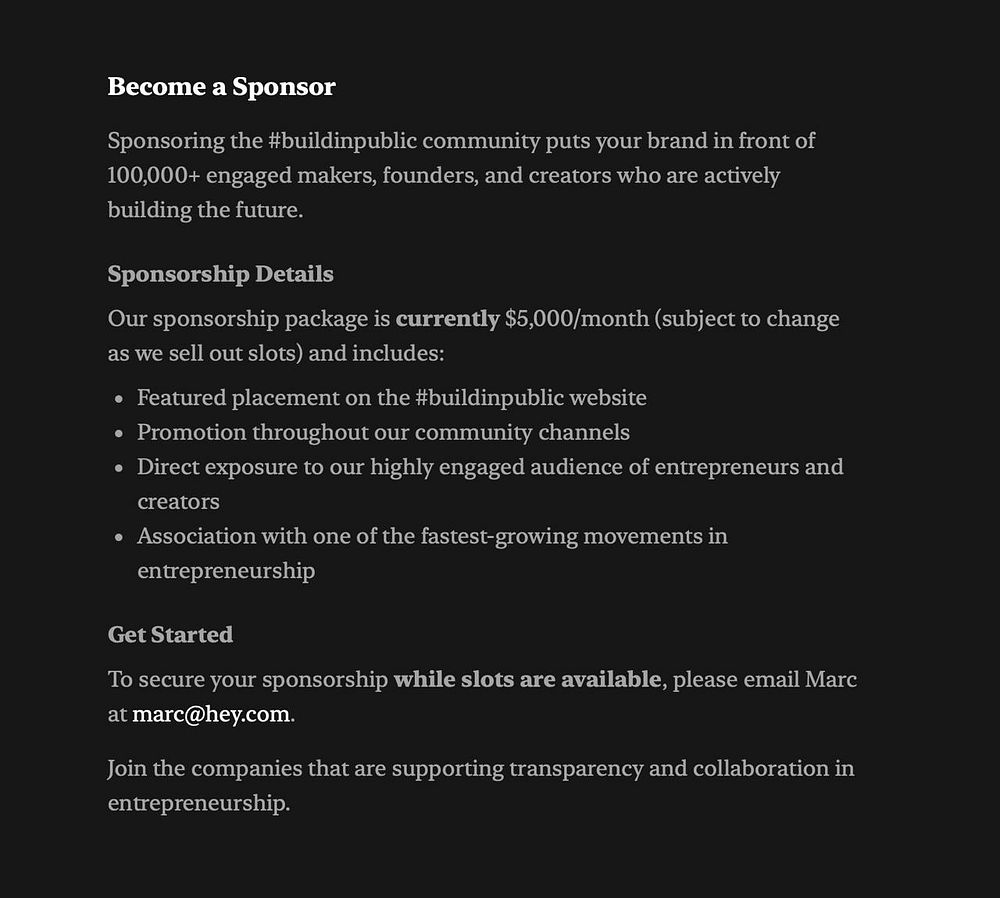 Become a Sponsor

Sponsoring the #buildinpublic community puts your brand in front of 100,000+ engaged makers, founders, and creators who are actively building the future.

Sponsorship Details

Our sponsorship package is currently $5,000/month (subject to change as we sell out slots) and includes:

- Featured placement on the #buildinpublic website
- Promotion throughout our community channels
- Direct exposure to our highly engaged audience of entrepreneurs and creators
- Association with one of the fastest-growing movements in entrepreneurship

Get Started

To secure your sponsorship while slots are available, please email Marc at marc@hey.com.

Join the companies that are supporting transparency and collaboration in entrepreneurship.